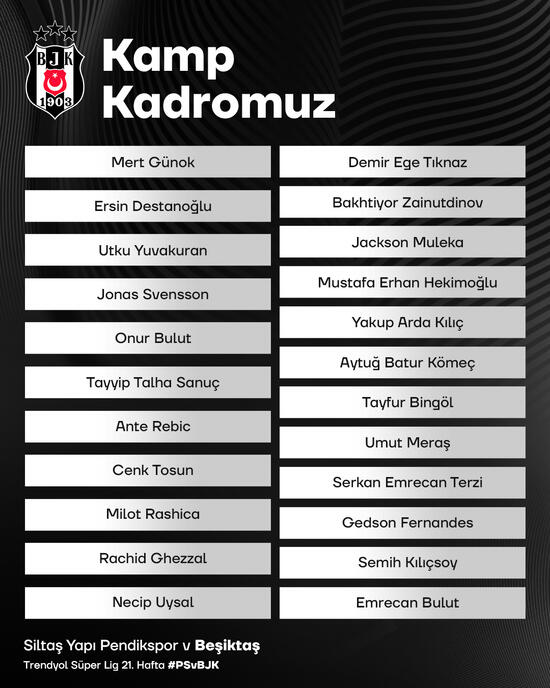 BJK 1903

Kamp Kadromuz

Mert Günok
Ersin Destanoğlu
Utku Yuvakuran
Jonas Svensson
Onur Bulut
Tayyip Talha Sanuç
Ante Rebic
Cenk Tosun
Milot Rashica
Rachid Ghezzal
Necip Uysal

Demir Ege Tıknaz
Bakhtiyor Zainutdinov
Jackson Muleka
Mustafa Erhan Hekimoğlu
Yakup Arda Kılıç
Aytuğ Batur Kömeç
Tayfur Bingöl
Umut Meraş
Serkan Emrecan Terzi
Gedson Fernandes
Semih Kılıçsoy
Emrecan Bulut

Siltaş Yapı Pendikspor v Beşiktaş
Trendyol Süper Lig 21. Hafta #PSvBJK